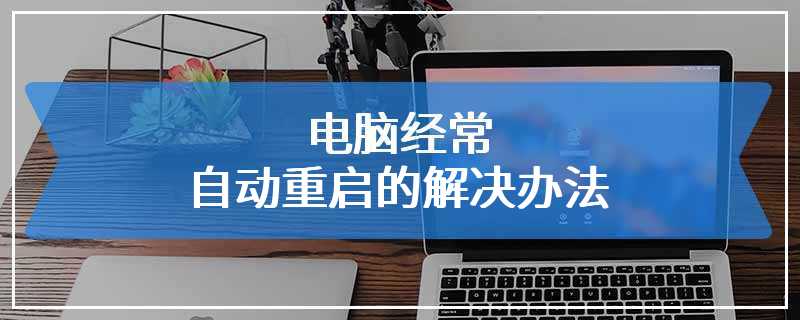 电脑经常
自动重启的解决办法